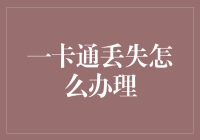 一卡通丢失怎么办理